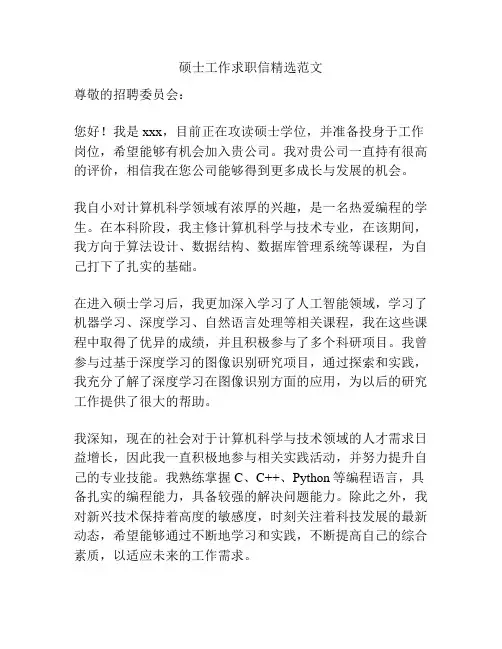 硕士工作求职信精选范文

尊敬的招聘委员会：

您好！我是 xxx，目前正在攻读硕士学位，并准备投身于工作岗位，希望能够有机会加入贵公司。我对贵公司一直持有很高的评价，相信我在您公司能够得到更多成长与发展的机会。

我自小对计算机科学领域有浓厚的兴趣，是一名热爱编程的学生。在本科阶段，我主修计算机科学与技术专业，在该期间，我方向于算法设计、数据结构、数据库管理系统等课程，为自己打下了扎实的基础。

在进入硕士学习后，我更加深入学习了人工智能领域，学习了机器学习、深度学习、自然语言处理等相关课程，我在这些课程中取得了优异的成绩，并且积极参与了多个科研项目。我曾参与过基于深度学习的图像识别研究项目，通过探索和实践，我充分了解了深度学习在图像识别方面的应用，为以后的研究工作提供了很大的帮助。

我深知，现在的社会对于计算机科学与技术领域的人才需求日益增长，因此我一直积极地参与相关实践活动，并努力提升自己的专业技能。我熟练掌握 C、C++、Python 等编程语言，具备扎实的编程能力，具备较强的解决问题能力。除此之外，我对新兴技术保持着高度的敏感度，时刻关注着科技发展的最新动态，希望能够通过不断地学习和实践，不断提高自己的综合素质，以适应未来的工作需求。